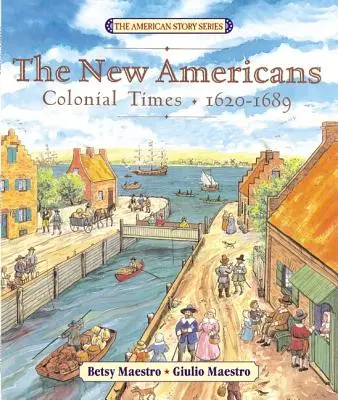 THE AMERICAN STORY SERIES

The New Americans

Colonial Times • 1620-1689

Betsy Maestro • Giulio Maestro